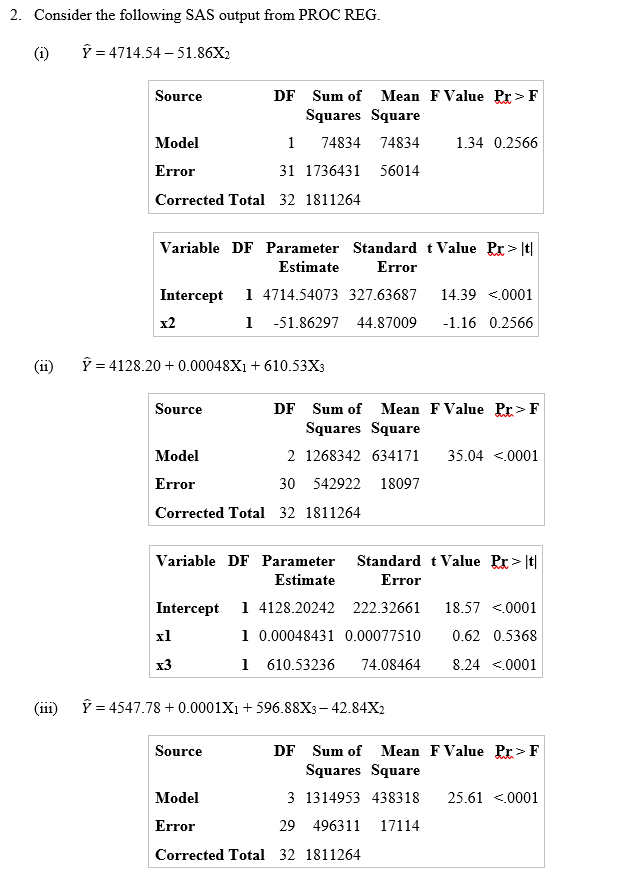 2. Consider the following SAS output from PROC REG.

(i) $\hat{Y} = 4714.54 - 51.86X_2$

| Source | DF | Sum of Squares | Mean Square | F Value | Pr > F |
|---|---|---|---|---|---|
| Model | 1 | 74834 | 74834 | 1.34 | 0.2566 |
| Error | 31 | 1736431 | 56014 | | |
| Corrected Total | 32 | 1811264 | | | |

| Variable | DF | Parameter Estimate | Standard Error | t Value | Pr > \|t\| |
|---|---|---|---|---|---|
| Intercept | 1 | 4714.54073 | 327.63687 | 14.39 | <.0001 |
| x2 | 1 | -51.86297 | 44.87009 | -1.16 | 0.2566 |

(ii) $\hat{Y} = 4128.20 + 0.00048X_1 + 610.53X_3$

| Source | DF | Sum of Squares | Mean Square | F Value | Pr > F |
|---|---|---|---|---|---|
| Model | 2 | 1268342 | 634171 | 35.04 | <.0001 |
| Error | 30 | 542922 | 18097 | | |
| Corrected Total | 32 | 1811264 | | | |

| Variable | DF | Parameter Estimate | Standard Error | t Value | Pr > \|t\| |
|---|---|---|---|---|---|
| Intercept | 1 | 4128.20242 | 222.32661 | 18.57 | <.0001 |
| x1 | 1 | 0.00048431 | 0.00077510 | 0.62 | 0.5368 |
| x3 | 1 | 610.53236 | 74.08464 | 8.24 | <.0001 |

(iii) $\hat{Y} = 4547.78 + 0.0001X_1 + 596.88X_3 - 42.84X_2$

| Source | DF | Sum of Squares | Mean Square | F Value | Pr > F |
|---|---|---|---|---|---|
| Model | 3 | 1314953 | 438318 | 25.61 | <.0001 |
| Error | 29 | 496311 | 17114 | | |
| Corrected Total | 32 | 1811264 | | | |